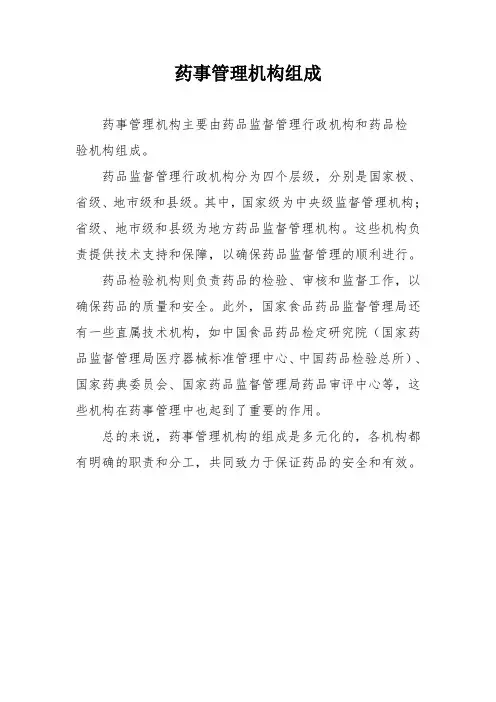 药事管理机构组成

药事管理机构主要由药品监督管理行政机构和药品检验机构组成。

药品监督管理行政机构分为四个层级，分别是国家极、省级、地市级和县级。其中，国家级为中央级监督管理机构；省级、地市级和县级为地方药品监督管理机构。这些机构负责提供技术支持和保障，以确保药品监督管理的顺利进行。

药品检验机构则负责药品的检验、审核和监督工作，以确保药品的质量和安全。此外，国家食品药品监督管理局还有一些直属技术机构，如中国食品药品检定研究院（国家药品监督管理局医疗器械标准管理中心、中国药品检验总所）、国家药典委员会、国家药品监督管理局药品审评中心等，这些机构在药事管理中也起到了重要的作用。

总的来说，药事管理机构的组成是多元化的，各机构都有明确的职责和分工，共同致力于保证药品的安全和有效。